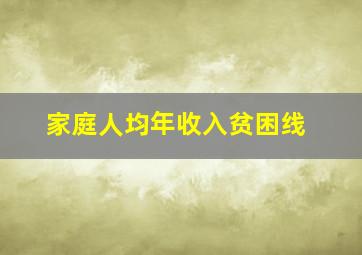 家庭人均年收入贫困线